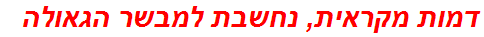 דמות מקראית, נחשבת למבשר הגאולה